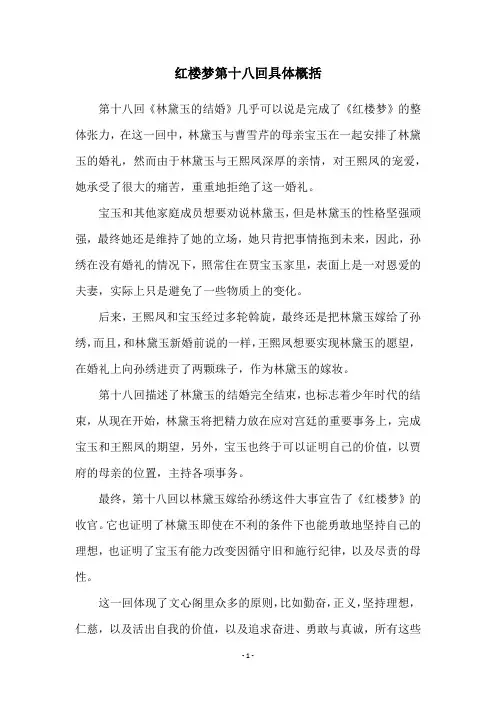 红楼梦第十八回具体概括

第十八回《林黛玉的结婚》几乎可以说是完成了《红楼梦》的整体张力，在这一回中，林黛玉与曹雪芹的母亲宝玉在一起安排了林黛玉的婚礼，然而由于林黛玉与王熙凤深厚的亲情，对王熙凤的宠爱，她承受了很大的痛苦，重重地拒绝了这一婚礼。

宝玉和其他家庭成员想要劝说林黛玉，但是林黛玉的性格坚强顽强，最终她还是维持了她的立场，她只肯把事情拖到未来，因此，孙绣在没有婚礼的情况下，照常住在贾宝玉家里，表面上是一对恩爱的夫妻，实际上只是避免了一些物质上的变化。

后来，王熙凤和宝玉经过多轮斡旋，最终还是把林黛玉嫁给了孙绣，而且，和林黛玉新婚前说的一样，王熙凤想要实现林黛玉的愿望，在婚礼上向孙绣进贡了两颗珠子，作为林黛玉的嫁妆。

第十八回描述了林黛玉的结婚完全结束，也标志着少年时代的结束，从现在开始，林黛玉将把精力放在应对宫廷的重要事务上，完成宝玉和王熙凤的期望，另外，宝玉也终于可以证明自己的价值，以贾府的母亲的位置，主持各项事务。

最终，第十八回以林黛玉嫁给孙绣这件大事宣告了《红楼梦》的收官。它也证明了林黛玉即使在不利的条件下也能勇敢地坚持自己的理想，也证明了宝玉有能力改变因循守旧和施行纪律，以及尽责的母性。

这一回体现了文心阁里众多的原则，比如勤奋，正义，坚持理想，仁慈，以及活出自我的价值，以及追求奋进、勇敢与真诚，所有这些

- 1 -